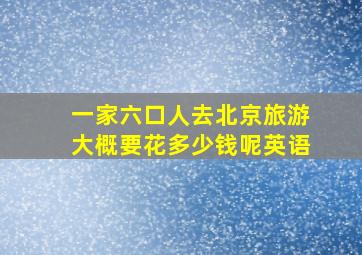 一家六口人去北京旅游
大概要花多少钱呢英语